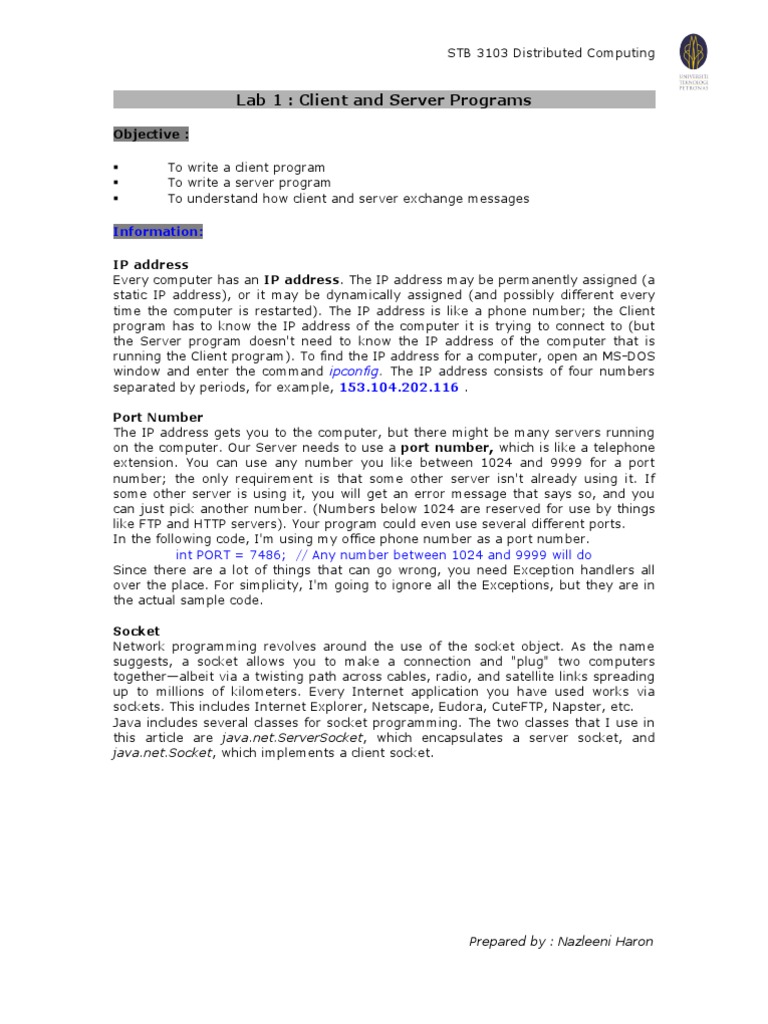 STB 3103 Distributed Computing

UNIVERSITI TEKNOLOGI PETRONAS

Lab 1 : Client and Server Programs

Objective :

▪ To write a client program
▪ To write a server program
▪ To understand how client and server exchange messages

Information:

IP address
Every computer has an IP address. The IP address may be permanently assigned (a static IP address), or it may be dynamically assigned (and possibly different every time the computer is restarted). The IP address is like a phone number; the Client program has to know the IP address of the computer it is trying to connect to (but the Server program doesn't need to know the IP address of the computer that is running the Client program). To find the IP address for a computer, open an MS-DOS window and enter the command ipconfig. The IP address consists of four numbers separated by periods, for example, 153.104.202.116 .

Port Number
The IP address gets you to the computer, but there might be many servers running on the computer. Our Server needs to use a port number, which is like a telephone extension. You can use any number you like between 1024 and 9999 for a port number; the only requirement is that some other server isn't already using it. If some other server is using it, you will get an error message that says so, and you can just pick another number. (Numbers below 1024 are reserved for use by things like FTP and HTTP servers). Your program could even use several different ports.
In the following code, I'm using my office phone number as a port number.
int PORT = 7486; // Any number between 1024 and 9999 will do
Since there are a lot of things that can go wrong, you need Exception handlers all over the place. For simplicity, I'm going to ignore all the Exceptions, but they are in the actual sample code.

Socket
Network programming revolves around the use of the socket object. As the name suggests, a socket allows you to make a connection and "plug" two computers together—albeit via a twisting path across cables, radio, and satellite links spreading up to millions of kilometers. Every Internet application you have used works via sockets. This includes Internet Explorer, Netscape, Eudora, CuteFTP, Napster, etc.
Java includes several classes for socket programming. The two classes that I use in this article are java.net.ServerSocket, which encapsulates a server socket, and java.net.Socket, which implements a client socket.

Prepared by : Nazleeni Haron